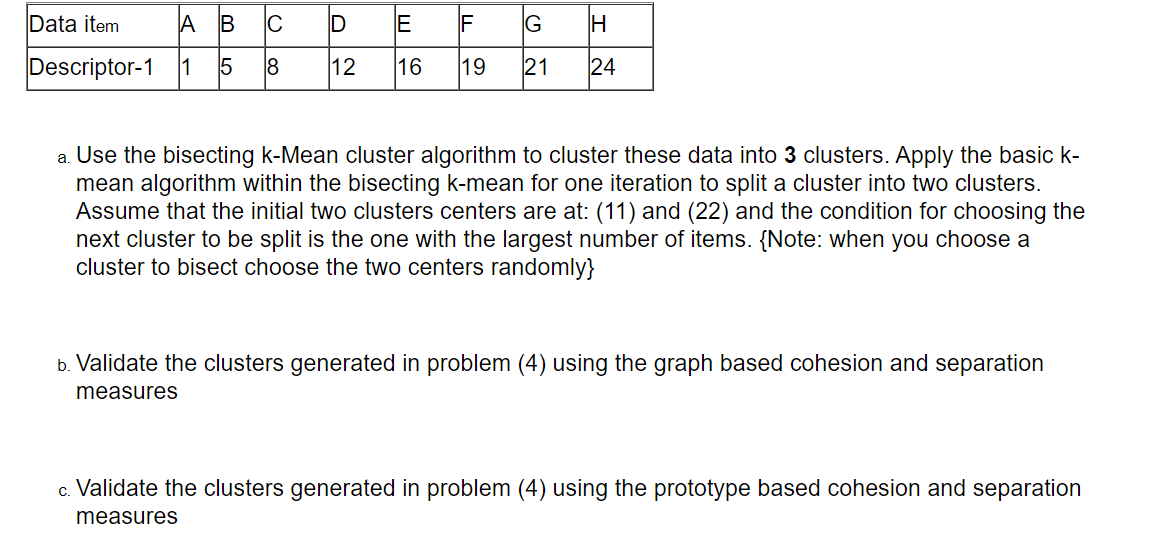 | Data item | A | B | C | D | E | F | G | H |
|---|---|---|---|---|---|---|---|---|
| Descriptor-1 | 1 | 5 | 8 | 12 | 16 | 19 | 21 | 24 |

a. Use the bisecting k-Mean cluster algorithm to cluster these data into **3** clusters. Apply the basic k-mean algorithm within the bisecting k-mean for one iteration to split a cluster into two clusters. Assume that the initial two clusters centers are at: (11) and (22) and the condition for choosing the next cluster to be split is the one with the largest number of items. {Note: when you choose a cluster to bisect choose the two centers randomly}

b. Validate the clusters generated in problem (4) using the graph based cohesion and separation measures

c. Validate the clusters generated in problem (4) using the prototype based cohesion and separation measures